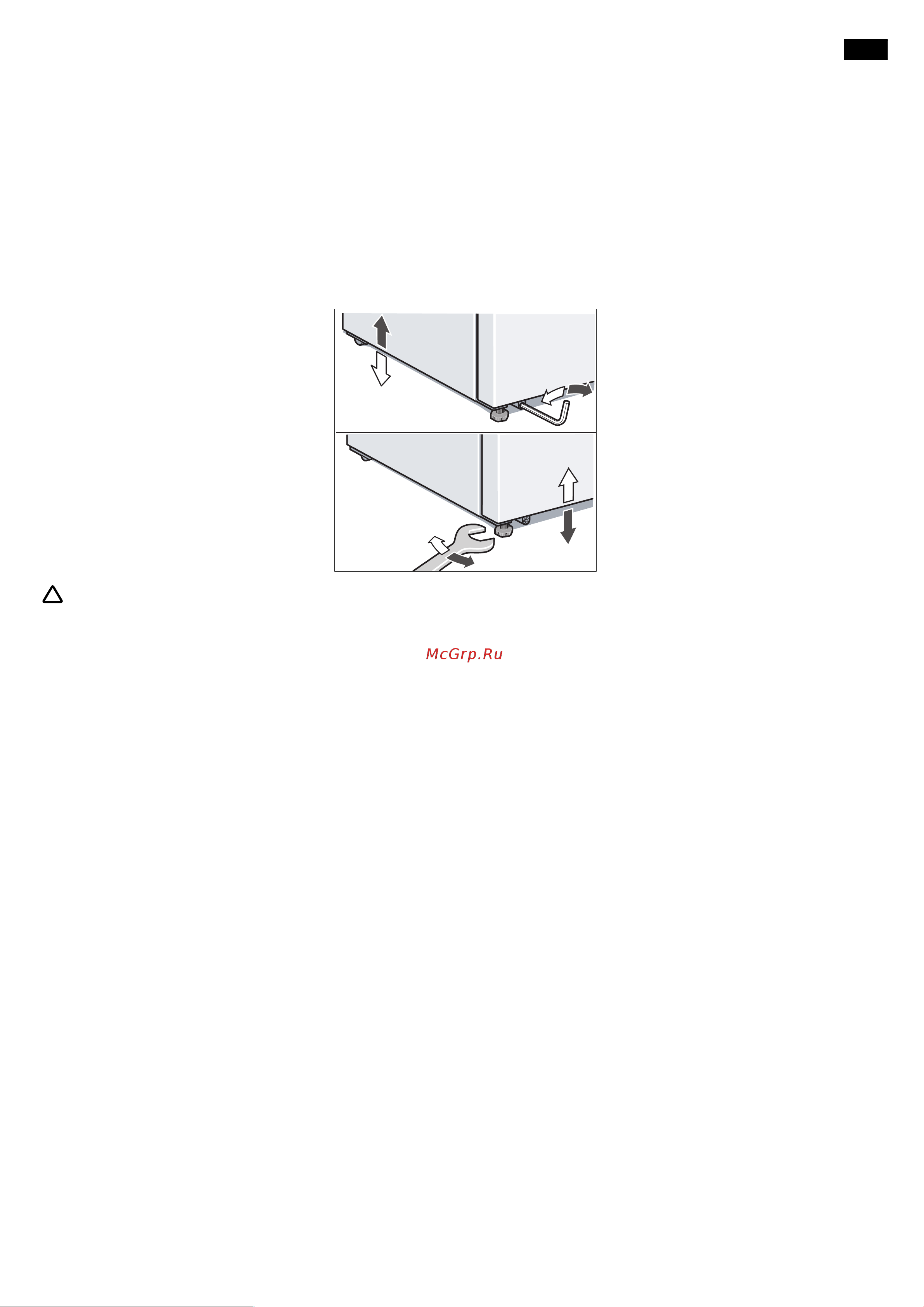 McGrp.Ru